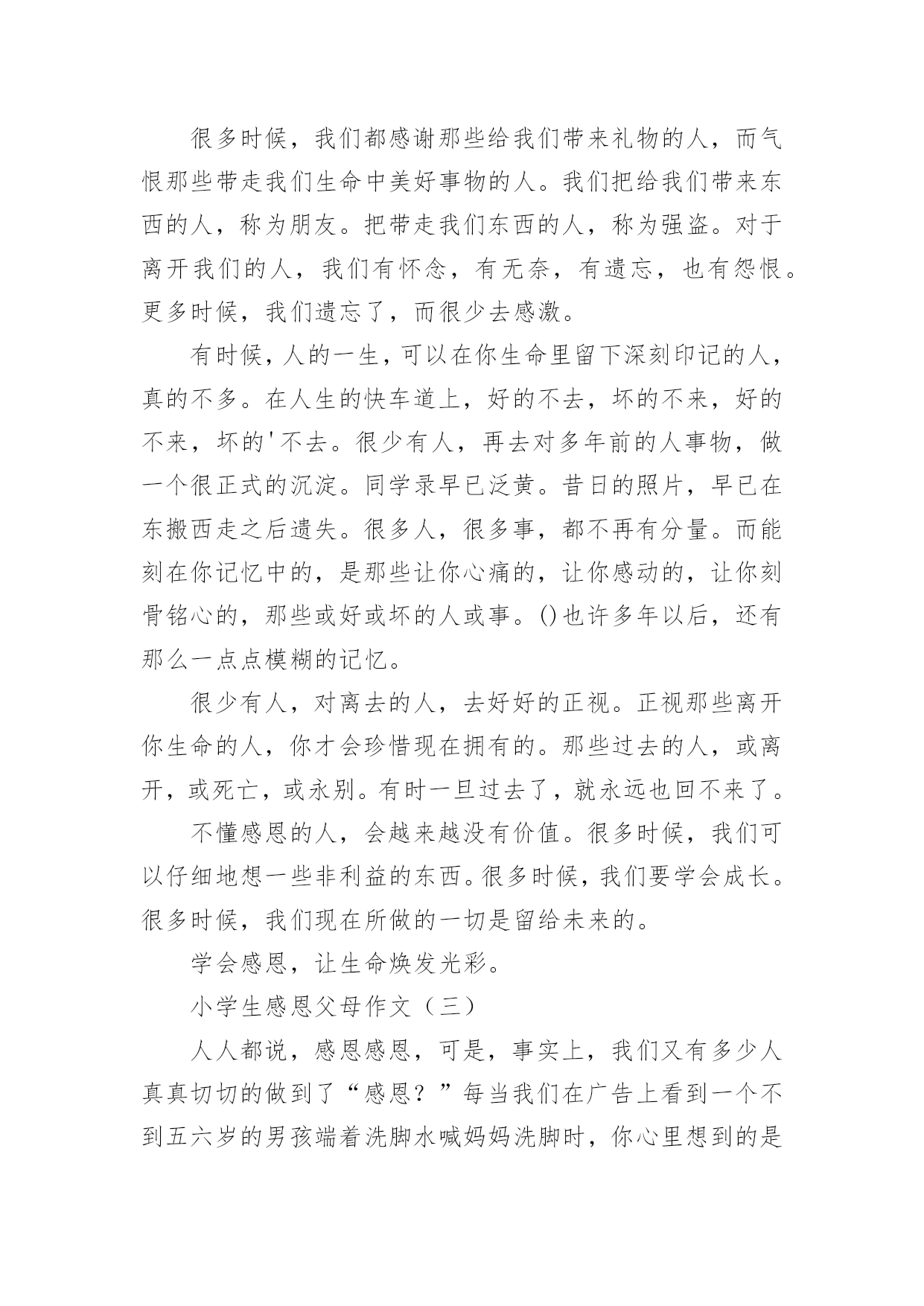 很多时候，我们都感谢那些给我们带来礼物的人，而气恨那些带走我们生命中美好事物的人。我们把给我们带来东西的人，称为朋友。把带走我们东西的人，称为强盗。对于离开我们的人，我们有怀念，有无奈，有遗忘，也有怨恨。更多时候，我们遗忘了，而很少去感激。

有时候，人的一生，可以在你生命里留下深刻印记的人，真的不多。在人生的快车道上，好的不去，坏的不来，好的不来，坏的'不去。很少有人，再去对多年前的人事物，做一个很正式的沉淀。同学录早已泛黄。昔日的照片，早已在东搬西走之后遗失。很多人，很多事，都不再有分量。而能刻在你记忆中的，是那些让你心痛的，让你感动的，让你刻骨铭心的，那些或好或坏的人或事。()也许多年以后，还有那么一点点模糊的记忆。

很少有人，对离去的人，去好好的正视。正视那些离开你生命的人，你才会珍惜现在拥有的。那些过去的人，或离开，或死亡，或永别。有时一旦过去了，就永远也回不来了。

不懂感恩的人，会越来越没有价值。很多时候，我们可以仔细地想一些非利益的东西。很多时候，我们要学会成长。很多时候，我们现在所做的一切是留给未来的。

学会感恩，让生命焕发光彩。

小学生感恩父母作文（三）

人人都说，感恩感恩，可是，事实上，我们又有多少人真真切切的做到了“感恩？”每当我们在广告上看到一个不到五六岁的男孩端着洗脚水喊妈妈洗脚时，你心里想到的是